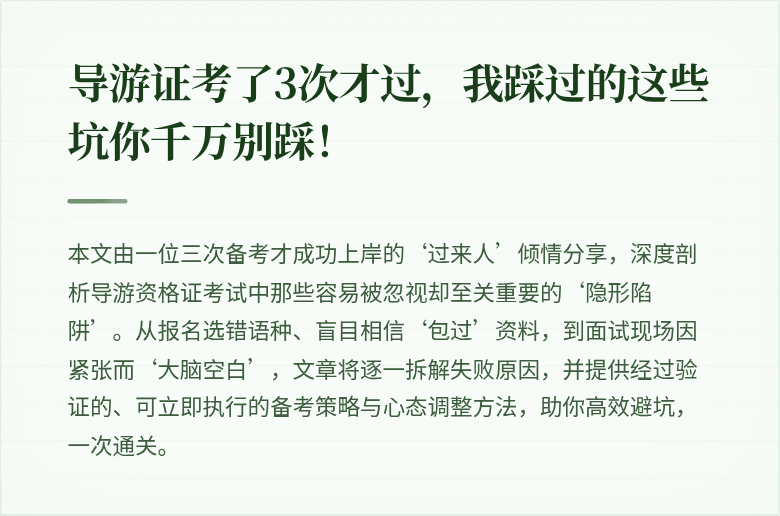 导游证考了3次才过，我踩过的这些坑你千万别踩！

本文由一位三次备考才成功上岸的‘过来人’倾情分享，深度剖析导游资格证考试中那些容易被忽视却至关重要的‘隐形陷阱’。从报名选错语种、盲目相信‘包过’资料，到面试现场因紧张而‘大脑空白’，文章将逐一拆解失败原因，并提供经过验证的、可立即执行的备考策略与心态调整方法，助你高效避坑，一次通关。